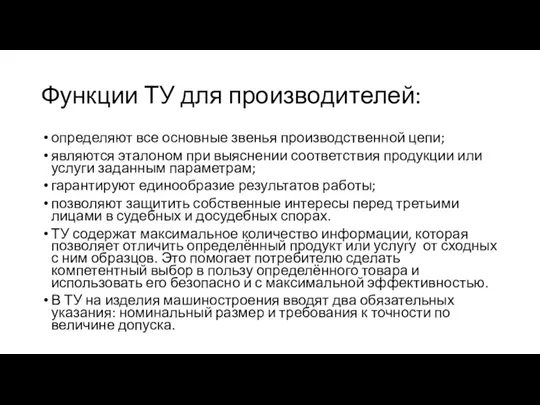 Функции ТУ для производителей:

• определяют все основные звенья производственной цепи;
• являются эталоном при выяснении соответствия продукции или услуги заданным параметрам;
• гарантируют единообразие результатов работы;
• позволяют защитить собственные интересы перед третьими лицами в судебных и досудебных спорах.
• ТУ содержат максимальное количество информации, которая позволяет отличить определённый продукт или услугу от сходных с ним образцов. Это помогает потребителю сделать компетентный выбор в пользу определённого товара и использовать его безопасно и с максимальной эффективностью.
• В ТУ на изделия машиностроения вводят два обязательных указания: номинальный размер и требования к точности по величине допуска.